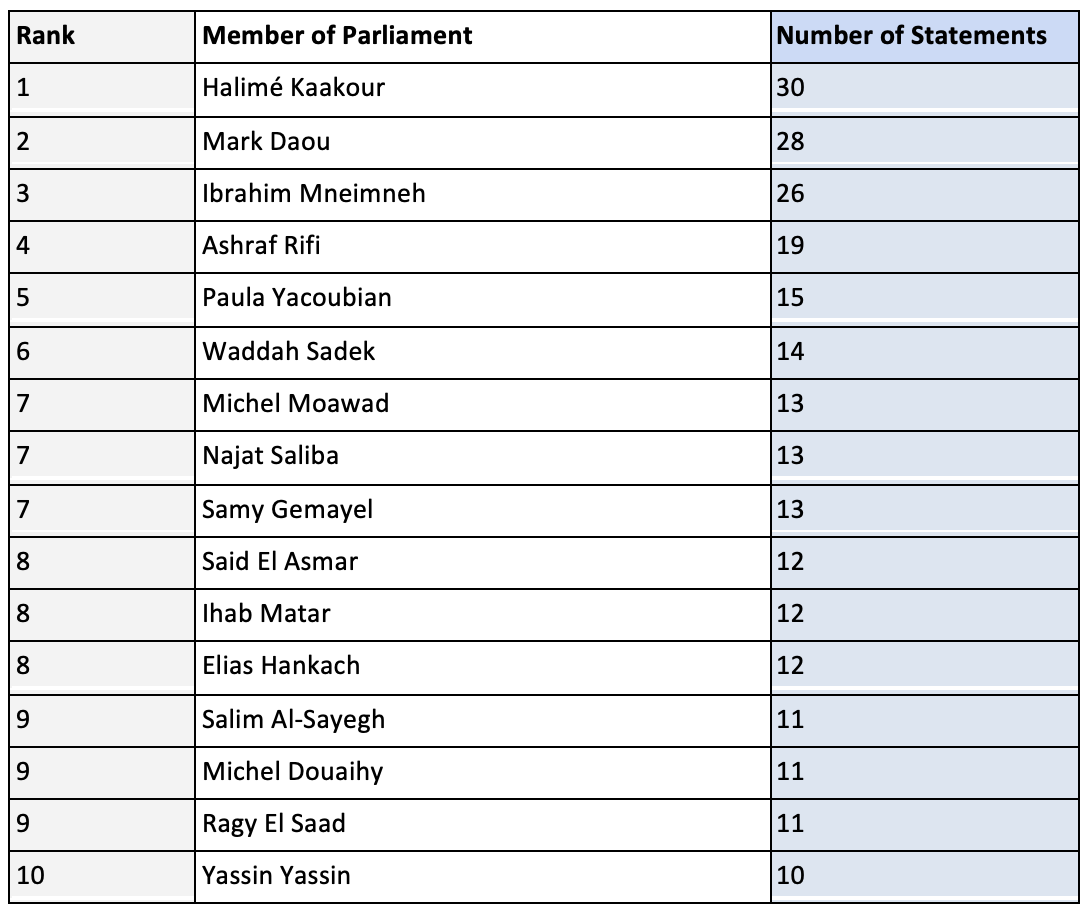 | Rank | Member of Parliament | Number of Statements |
|---|---|---|
| 1 | Halimé Kaakour | 30 |
| 2 | Mark Daou | 28 |
| 3 | Ibrahim Mneimneh | 26 |
| 4 | Ashraf Rifi | 19 |
| 5 | Paula Yacoubian | 15 |
| 6 | Waddah Sadek | 14 |
| 7 | Michel Moawad | 13 |
| 7 | Najat Saliba | 13 |
| 7 | Samy Gemayel | 13 |
| 8 | Said El Asmar | 12 |
| 8 | Ihab Matar | 12 |
| 8 | Elias Hankach | 12 |
| 9 | Salim Al-Sayegh | 11 |
| 9 | Michel Douaihy | 11 |
| 9 | Ragy El Saad | 11 |
| 10 | Yassin Yassin | 10 |